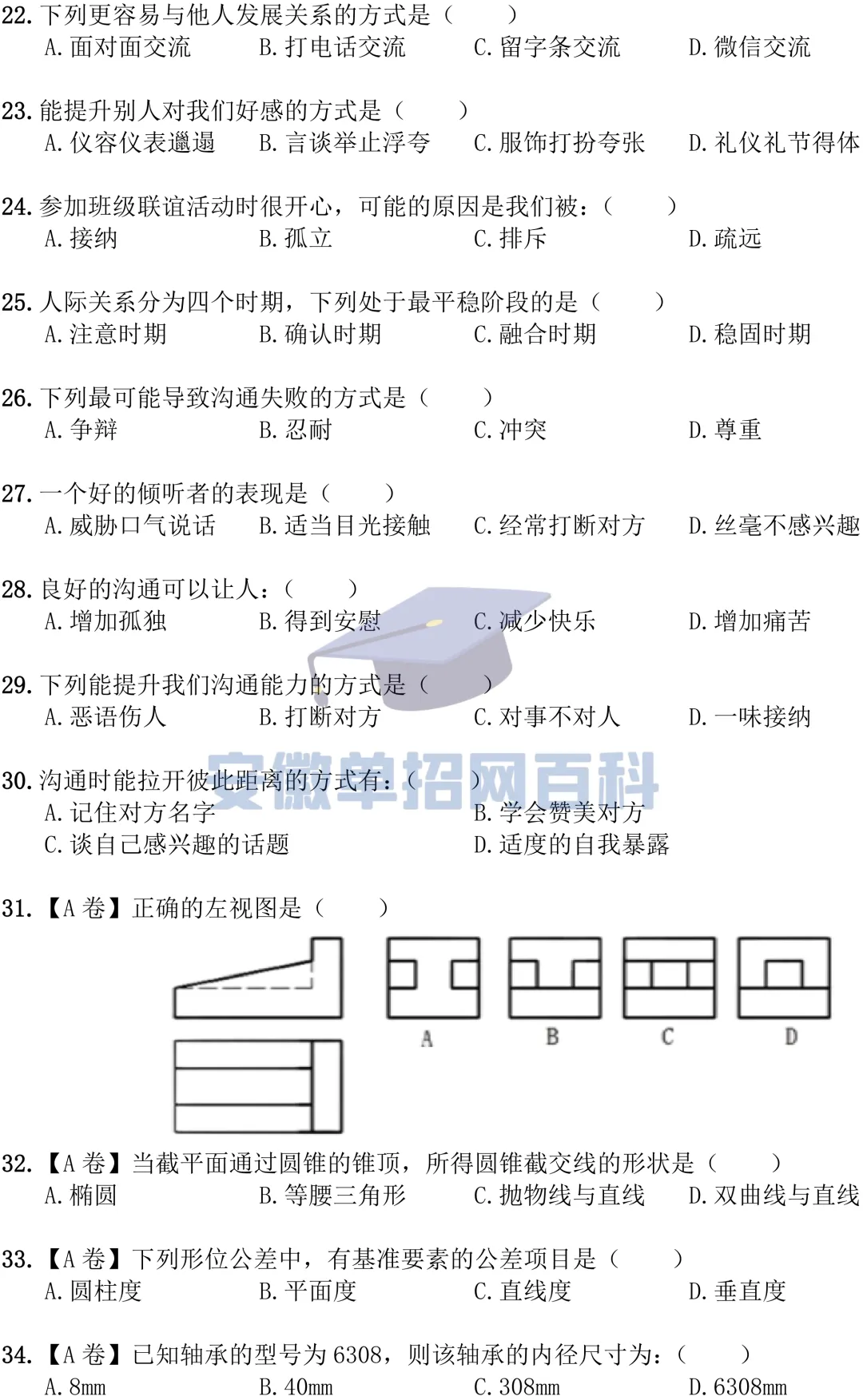 22. 下列更容易与他人发展关系的方式是（　　）
A. 面对面交流　　B. 打电话交流　　C. 留字条交流　　D. 微信交流

23. 能提升别人对我们好感的方式是（　　）
A. 仪容仪表邋遢　　B. 言谈举止浮夸　　C. 服饰打扮夸张　　D. 礼仪礼节得体

24. 参加班级联谊活动时很开心，可能的原因是我们被：（　　）
A. 接纳　　B. 孤立　　C. 排斥　　D. 疏远

25. 人际关系分为四个时期，下列处于最平稳阶段的是（　　）
A. 注意时期　　B. 确认时期　　C. 融合时期　　D. 稳固时期

26. 下列最可能导致沟通失败的方式是（　　）
A. 争辩　　B. 忍耐　　C. 冲突　　D. 尊重

27. 一个好的倾听者的表现是（　　）
A. 威胁口气说话　　B. 适当目光接触　　C. 经常打断对方　　D. 丝毫不感兴趣

28. 良好的沟通可以让人：（　　）
A. 增加孤独　　B. 得到安慰　　C. 减少快乐　　D. 增加痛苦

29. 下列能提升我们沟通能力的方式是（　　）
A. 恶语伤人　　B. 打断对方　　C. 对事不对人　　D. 一味接纳

30. 沟通时能拉开彼此距离的方式有：（　　）
A. 记住对方名字　　B. 学会赞美对方
C. 谈自己感兴趣的话题　　D. 适度的自我暴露

安徽单招网百科

31. 【A 卷】正确的左视图是（　　）
A　B　C　D

32. 【A 卷】当截平面通过圆锥的锥顶，所得圆锥截交线的形状是（　　）
A. 椭圆　　B. 等腰三角形　　C. 抛物线与直线　　D. 双曲线与直线

33. 【A 卷】下列形位公差中，有基准要素的公差项目是（　　）
A. 圆柱度　　B. 平面度　　C. 直线度　　D. 垂直度

34. 【A 卷】已知轴承的型号为 6308，则该轴承的内径尺寸为：（　　）
A. 8mm　　B. 40mm　　C. 308mm　　D. 6308mm